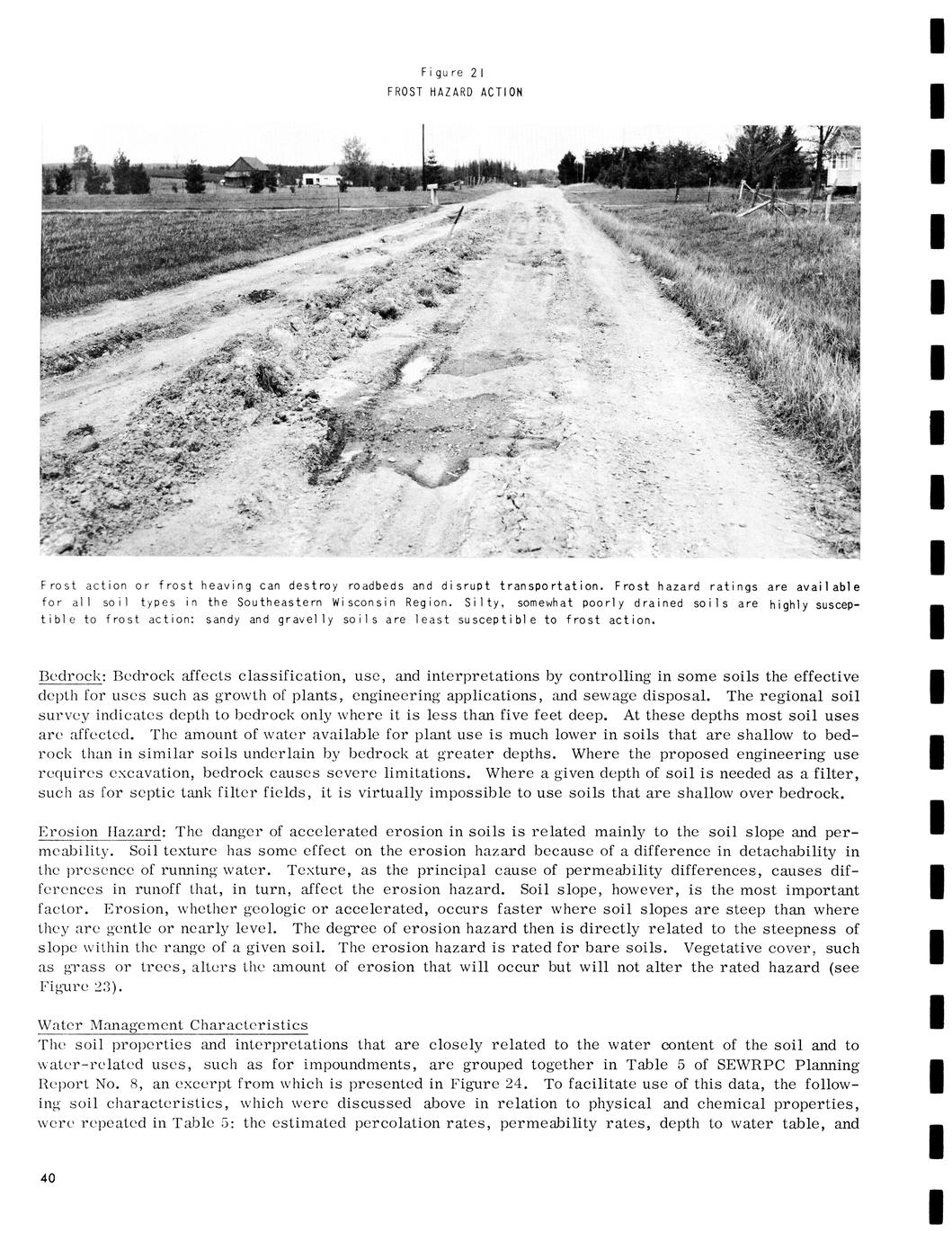 Figure 21
FROST HAZARD ACTION

Frost action or frost heaving can destroy roadbeds and disrupt transportation. Frost hazard ratings are available for all soil types in the Southeastern Wisconsin Region. Silty, somewhat poorly drained soils are highly susceptible to frost action: sandy and gravelly soils are least susceptible to frost action.

Bedrock: Bedrock affects classification, use, and interpretations by controlling in some soils the effective depth for uses such as growth of plants, engineering applications, and sewage disposal. The regional soil survey indicates depth to bedrock only where it is less than five feet deep. At these depths most soil uses are affected. The amount of water available for plant use is much lower in soils that are shallow to bedrock than in similar soils underlain by bedrock at greater depths. Where the proposed engineering use requires excavation, bedrock causes severe limitations. Where a given depth of soil is needed as a filter, such as for septic tank filter fields, it is virtually impossible to use soils that are shallow over bedrock.

Erosion Hazard: The danger of accelerated erosion in soils is related mainly to the soil slope and permeability. Soil texture has some effect on the erosion hazard because of a difference in detachability in the presence of running water. Texture, as the principal cause of permeability differences, causes differences in runoff that, in turn, affect the erosion hazard. Soil slope, however, is the most important factor. Erosion, whether geologic or accelerated, occurs faster where soil slopes are steep than where they are gentle or nearly level. The degree of erosion hazard then is directly related to the steepness of slope within the range of a given soil. The erosion hazard is rated for bare soils. Vegetative cover, such as grass or trees, alters the amount of erosion that will occur but will not alter the rated hazard (see Figure 23).

Water Management Characteristics
The soil properties and interpretations that are closely related to the water content of the soil and to water-related uses, such as for impoundments, are grouped together in Table 5 of SEWRPC Planning Report No. 8, an excerpt from which is presented in Figure 24. To facilitate use of this data, the following soil characteristics, which were discussed above in relation to physical and chemical properties, were repeated in Table 5: the estimated percolation rates, permeability rates, depth to water table, and

40